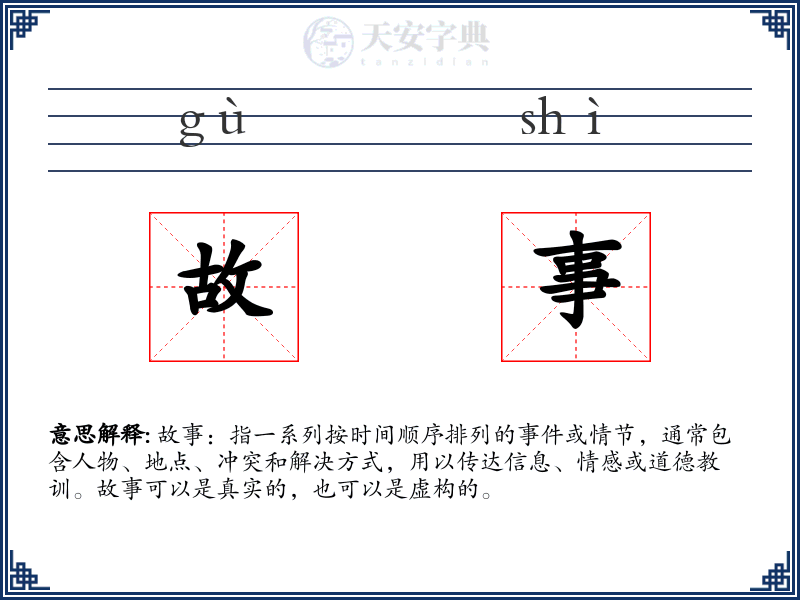 天安字典
tanzidian

gù shì

故 事

意思解释: 故事：指一系列按时间顺序排列的事件或情节，通常包含人物、地点、冲突和解决方式，用以传达信息、情感或道德教训。故事可以是真实的，也可以是虚构的。